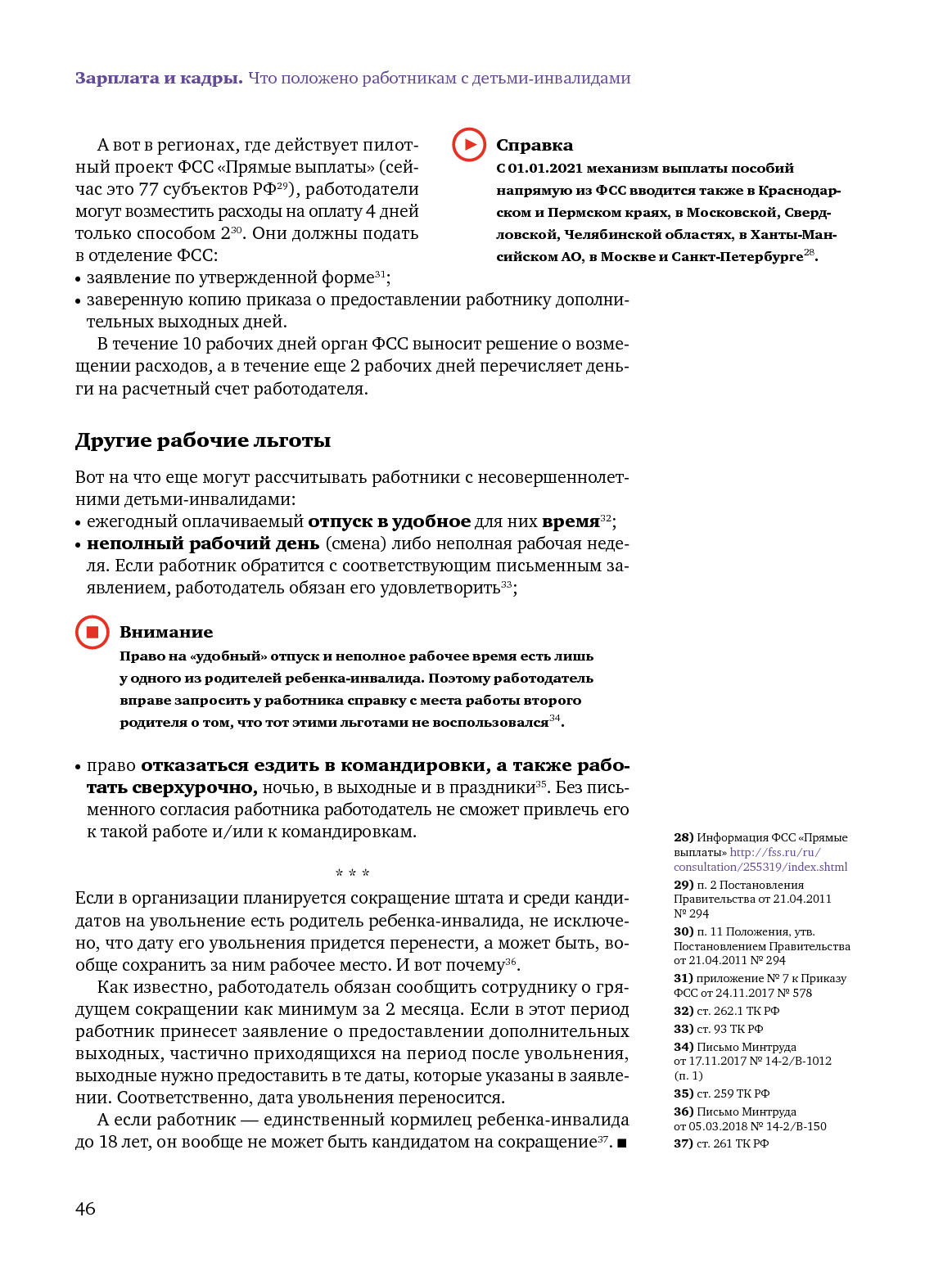 Зарплата и кадры. Что положено работникам с детьми-инвалидами

А вот в регионах, где действует пилотный проект ФСС «Прямые выплаты» (сейчас это 77 субъектов РФ$^{29}$), работодатели могут возместить расходы на оплату 4 дней только способом 2$^{30}$. Они должны подать в отделение ФСС:
• заявление по утвержденной форме$^{31}$;
• заверенную копию приказа о предоставлении работнику дополнительных выходных дней.

В течение 10 рабочих дней орган ФСС выносит решение о возмещении расходов, а в течение еще 2 рабочих дней перечисляет деньги на расчетный счет работодателя.

Справка
С 01.01.2021 механизм выплаты пособий напрямую из ФСС вводится также в Краснодарском и Пермском краях, в Московской, Свердловской, Челябинской областях, в Ханты-Мансийском АО, в Москве и Санкт-Петербурге$^{28}$.

Другие рабочие льготы

Вот на что еще могут рассчитывать работники с несовершеннолетними детьми-инвалидами:
• ежегодный оплачиваемый отпуск в удобное для них время$^{32}$;
• неполный рабочий день (смена) либо неполная рабочая неделя. Если работник обратится с соответствующим письменным заявлением, работодатель обязан его удовлетворить$^{33}$;

Внимание
Право на «удобный» отпуск и неполное рабочее время есть лишь у одного из родителей ребенка-инвалида. Поэтому работодатель вправе запросить у работника справку с места работы второго родителя о том, что тот этими льготами не воспользовался$^{34}$.

• право отказаться ездить в командировки, а также работать сверхурочно, ночью, в выходные и в праздники$^{35}$. Без письменного согласия работника работодатель не сможет привлечь его к такой работе и/или к командировкам.

* * *

Если в организации планируется сокращение штата и среди кандидатов на увольнение есть родитель ребенка-инвалида, не исключено, что дату его увольнения придется перенести, а может быть, вообще сохранить за ним рабочее место. И вот почему$^{36}$.

Как известно, работодатель обязан сообщить сотруднику о грядущем сокращении как минимум за 2 месяца. Если в этот период работник принесет заявление о предоставлении дополнительных выходных, частично приходящихся на период после увольнения, выходные нужно предоставить в те даты, которые указаны в заявлении. Соответственно, дата увольнения переносится.

А если работник — единственный кормилец ребенка-инвалида до 18 лет, он вообще не может быть кандидатом на сокращение$^{37}$. ■

28) Информация ФСС «Прямые выплаты» http://fss.ru/ru/consultation/255319/index.shtml
29) п. 2 Постановления Правительства от 21.04.2011 № 294
30) п. 11 Положения, утв. Постановлением Правительства от 21.04.2011 № 294
31) приложение № 7 к Приказу ФСС от 24.11.2017 № 578
32) ст. 262.1 ТК РФ
33) ст. 93 ТК РФ
34) Письмо Минтруда от 17.11.2017 № 14-2/В-1012 (п. 1)
35) ст. 259 ТК РФ
36) Письмо Минтруда от 05.03.2018 № 14-2/В-150
37) ст. 261 ТК РФ

46